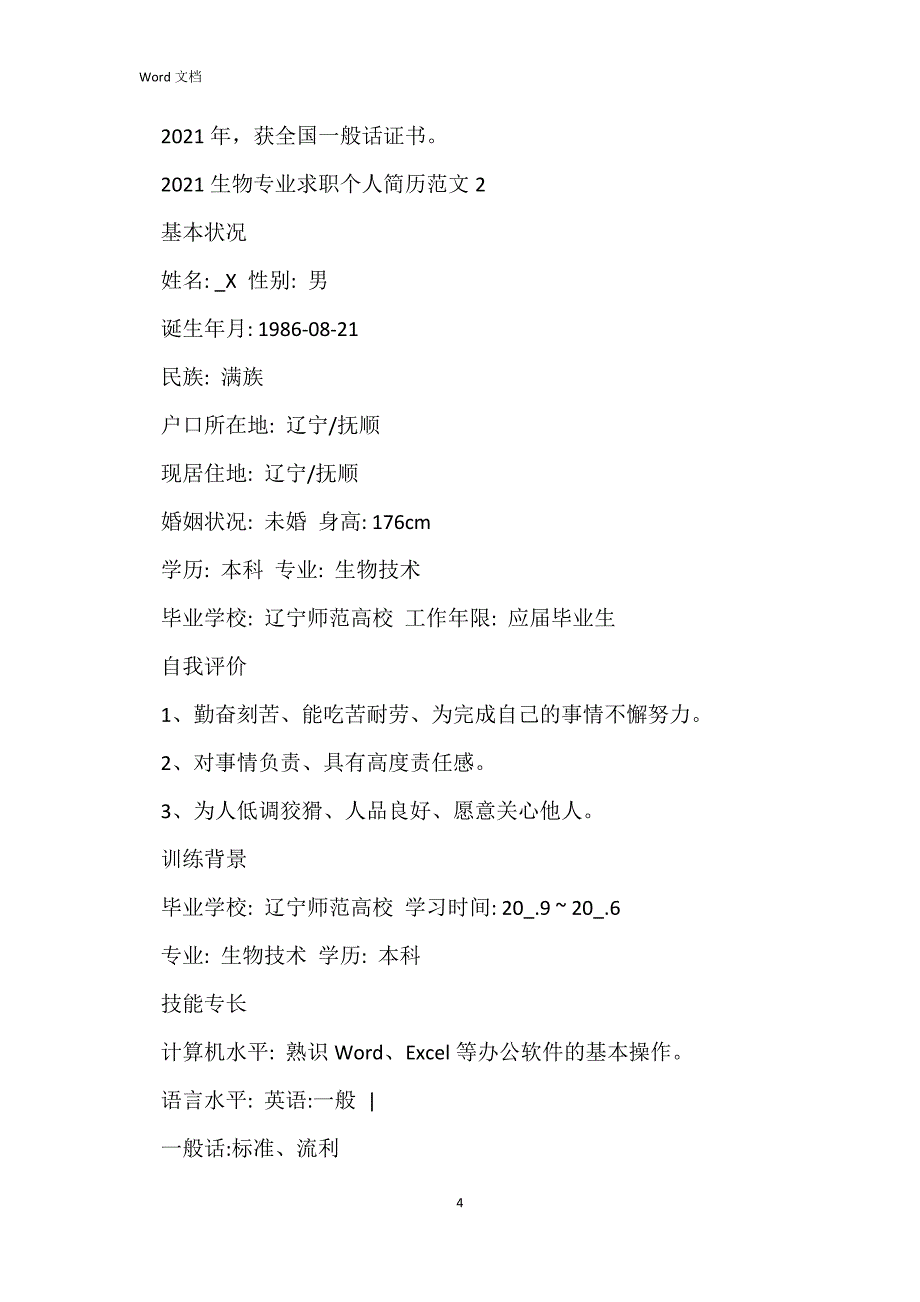 Word 文档

2021 年，获全国一般话证书。

2021 生物专业求职个人简历范文 2

基本状况

姓名: _X 性别: 男

诞生年月: 1986-08-21

民族: 满族

户口所在地: 辽宁/抚顺

现居住地: 辽宁/抚顺

婚姻状况: 未婚 身高: 176cm

学历: 本科 专业: 生物技术

毕业学校: 辽宁师范高校 工作年限: 应届毕业生

自我评价

1、勤奋刻苦、能吃苦耐劳、为完成自己的事情不懈努力。

2、对事情负责、具有高度责任感。

3、为人低调狡猾、人品良好、愿意关心他人。

训练背景

毕业学校: 辽宁师范高校 学习时间: 20_.9 ~ 20_.6

专业: 生物技术 学历: 本科

技能专长

计算机水平: 熟识 Word、Excel 等办公软件的基本操作。

语言水平: 英语:一般 |

一般话:标准、流利

4